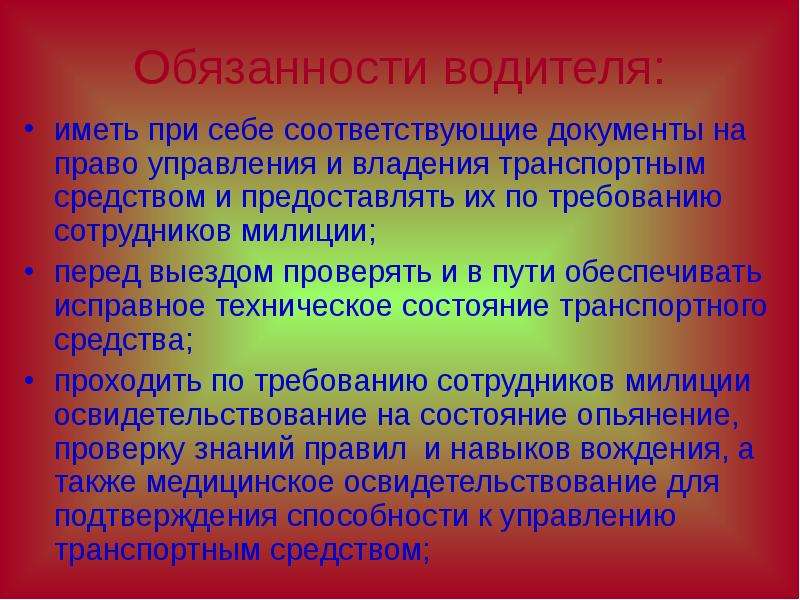 Обязанности водителя:

• иметь при себе соответствующие документы на право управления и владения транспортным средством и предоставлять их по требованию сотрудников милиции;

• перед выездом проверять и в пути обеспечивать исправное техническое состояние транспортного средства;

• проходить по требованию сотрудников милиции освидетельствование на состояние опьянение, проверку знаний правил и навыков вождения, а также медицинское освидетельствование для подтверждения способности к управлению транспортным средством;